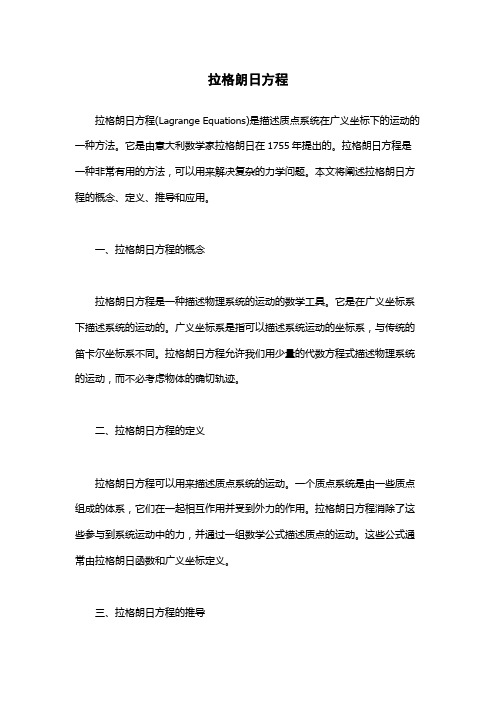 拉格朗日方程

拉格朗日方程(Lagrange Equations)是描述质点系统在广义坐标下的运动的一种方法。它是由意大利数学家拉格朗日在 1755 年提出的。拉格朗日方程是一种非常有用的方法，可以用来解决复杂的力学问题。本文将阐述拉格朗日方程的概念、定义、推导和应用。

一、拉格朗日方程的概念

拉格朗日方程是一种描述物理系统的运动的数学工具。它是在广义坐标系下描述系统的运动的。广义坐标系是指可以描述系统运动的坐标系，与传统的笛卡尔坐标系不同。拉格朗日方程允许我们用少量的代数方程式描述物理系统的运动，而不必考虑物体的确切轨迹。

二、拉格朗日方程的定义

拉格朗日方程可以用来描述质点系统的运动。一个质点系统是由一些质点组成的体系，它们在一起相互作用并受到外力的作用。拉格朗日方程消除了这些参与到系统运动中的力，并通过一组数学公式描述质点的运动。这些公式通常由拉格朗日函数和广义坐标定义。

三、拉格朗日方程的推导